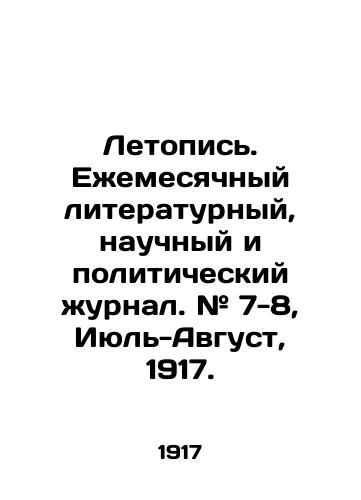 Летопись. Ежемесячный литературный, научный и политический журнал. № 7-8, Июль-Август, 1917.

1917